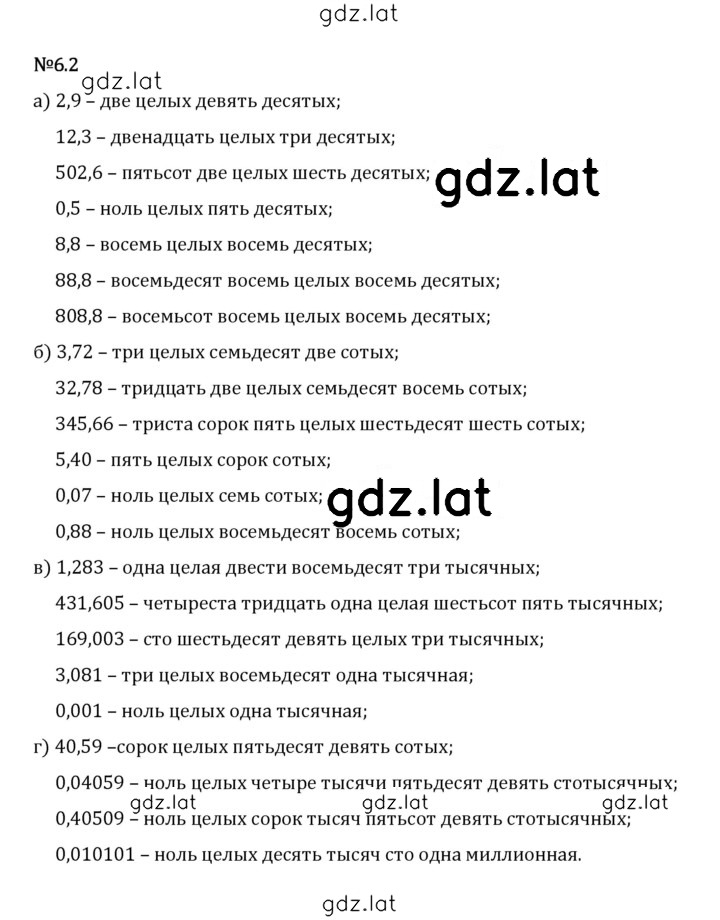 gdz.lat

№6.2

gdz.lat

а) 2,9 – две целых девять десятых;

12,3 – двенадцать целых три десятых;

502,6 – пятьсот две целых шесть десятых;

gdz.lat

0,5 – ноль целых пять десятых;

8,8 – восемь целых восемь десятых;

88,8 – восемьдесят восемь целых восемь десятых;

808,8 – восемьсот восемь целых восемь десятых;

б) 3,72 – три целых семьдесят две сотых;

32,78 – тридцать две целых семьдесят восемь сотых;

345,66 – триста сорок пять целых шестьдесят шесть сотых;

5,40 – пять целых сорок сотых;

0,07 – ноль целых семь сотых;

gdz.lat

0,88 – ноль целых восемьдесят восемь сотых;

в) 1,283 – одна целая двести восемьдесят три тысячных;

431,605 – четыреста тридцать одна целая шестьсот пять тысячных;

169,003 – сто шестьдесят девять целых три тысячных;

3,081 – три целых восемьдесят одна тысячная;

0,001 – ноль целых одна тысячная;

г) 40,59 –сорок целых пятьдесят девять сотых;

0,04059 – ноль целых четыре тысячи пятьдесят девять стотысячных;

gdz.lat gdz.lat gdz.lat

0,40509 – ноль целых сорок тысяч пятьсот девять стотысячных;

0,010101 – ноль целых десять тысяч сто одна миллионная.

gdz.lat